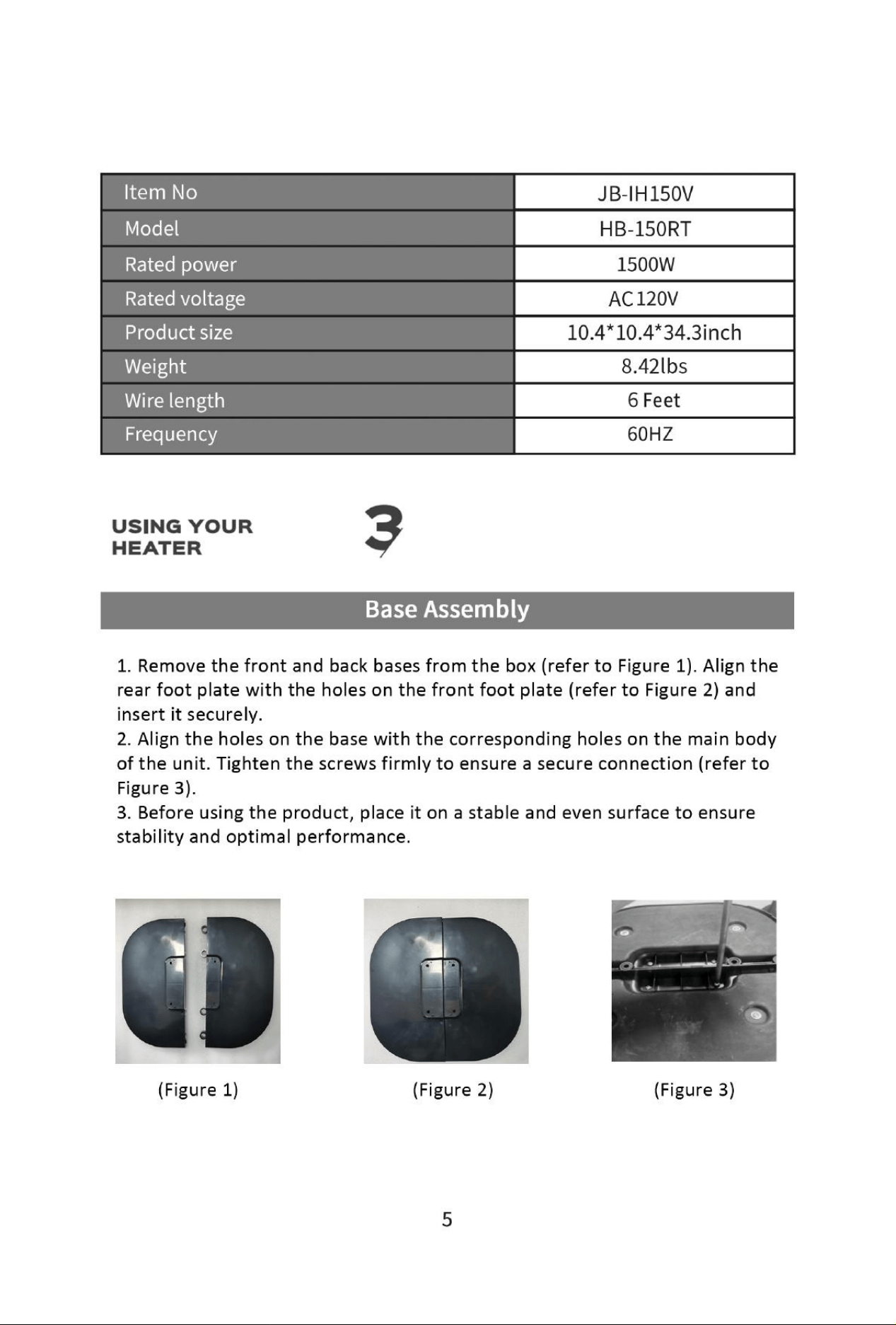 | Item No | JB-IH150V |
|---|---|
| Model | HB-150RT |
| Rated power | 1500W |
| Rated voltage | AC 120V |
| Product size | 10.4*10.4*34.3inch |
| Weight | 8.42lbs |
| Wire length | 6 Feet |
| Frequency | 60HZ |

USING YOUR HEATER

3

Base Assembly

1. Remove the front and back bases from the box (refer to Figure 1). Align the rear foot plate with the holes on the front foot plate (refer to Figure 2) and insert it securely.
2. Align the holes on the base with the corresponding holes on the main body of the unit. Tighten the screws firmly to ensure a secure connection (refer to Figure 3).
3. Before using the product, place it on a stable and even surface to ensure stability and optimal performance.

(Figure 1)

(Figure 2)

(Figure 3)

5